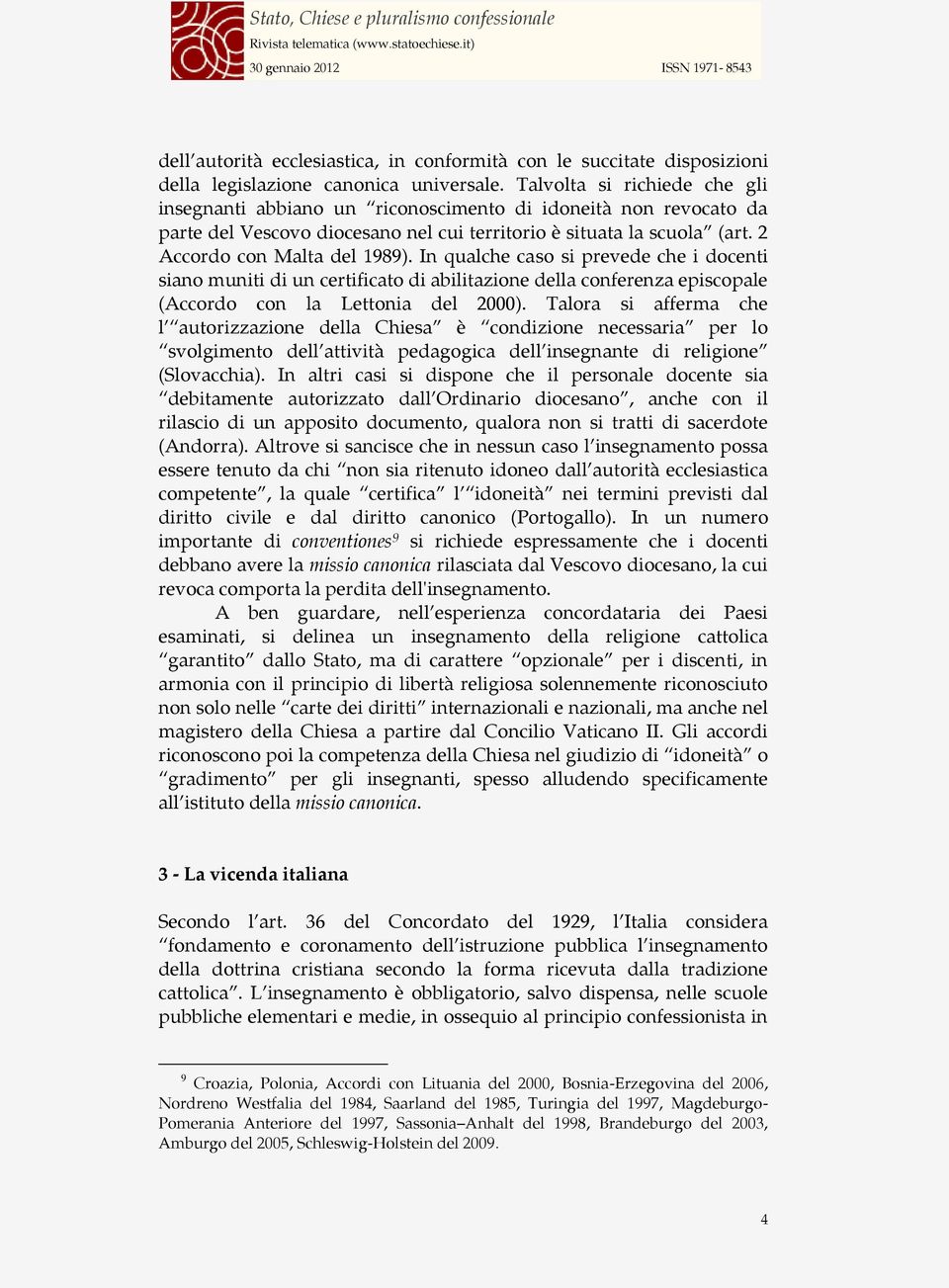 Stato, Chiese e pluralismo confessionale
Rivista telematica (www.statoechiese.it)
30 gennaio 2012 ISSN 1971- 8543

dell’autorità ecclesiastica, in conformità con le succitate disposizioni della legislazione canonica universale. Talvolta si richiede che gli insegnanti abbiano un “riconoscimento di idoneità non revocato da parte del Vescovo diocesano nel cui territorio è situata la scuola” (art. 2 Accordo con Malta del 1989). In qualche caso si prevede che i docenti siano muniti di un certificato di abilitazione della conferenza episcopale (Accordo con la Lettonia del 2000). Talora si afferma che l’“autorizzazione della Chiesa” è “condizione necessaria” per lo “svolgimento dell’attività pedagogica dell’insegnante di religione” (Slovacchia). In altri casi si dispone che il personale docente sia “debitamente autorizzato dall’Ordinario diocesano”, anche con il rilascio di un apposito documento, qualora non si tratti di sacerdote (Andorra). Altrove si sancisce che in nessun caso l’insegnamento possa essere tenuto da chi “non sia ritenuto idoneo dall’autorità ecclesiastica competente”, la quale “certifica” l’“idoneità” nei termini previsti dal diritto civile e dal diritto canonico (Portogallo). In un numero importante di conventiones$^9$ si richiede espressamente che i docenti debbano avere la missio canonica rilasciata dal Vescovo diocesano, la cui revoca comporta la perdita dell'insegnamento.

A ben guardare, nell’esperienza concordataria dei Paesi esaminati, si delinea un insegnamento della religione cattolica “garantito” dallo Stato, ma di carattere “opzionale” per i discenti, in armonia con il principio di libertà religiosa solennemente riconosciuto non solo nelle “carte dei diritti” internazionali e nazionali, ma anche nel magistero della Chiesa a partire dal Concilio Vaticano II. Gli accordi riconoscono poi la competenza della Chiesa nel giudizio di “idoneità” o “gradimento” per gli insegnanti, spesso alludendo specificamente all’istituto della missio canonica.

3 - La vicenda italiana

Secondo l’art. 36 del Concordato del 1929, l’Italia considera “fondamento e coronamento dell’istruzione pubblica l’insegnamento della dottrina cristiana secondo la forma ricevuta dalla tradizione cattolica”. L’insegnamento è obbligatorio, salvo dispensa, nelle scuole pubbliche elementari e medie, in ossequio al principio confessionista in

$^9$ Croazia, Polonia, Accordi con Lituania del 2000, Bosnia-Erzegovina del 2006, Nordreno Westfalia del 1984, Saarland del 1985, Turingia del 1997, Magdeburgo-Pomerania Anteriore del 1997, Sassonia–Anhalt del 1998, Brandeburgo del 2003, Amburgo del 2005, Schleswig-Holstein del 2009.

4